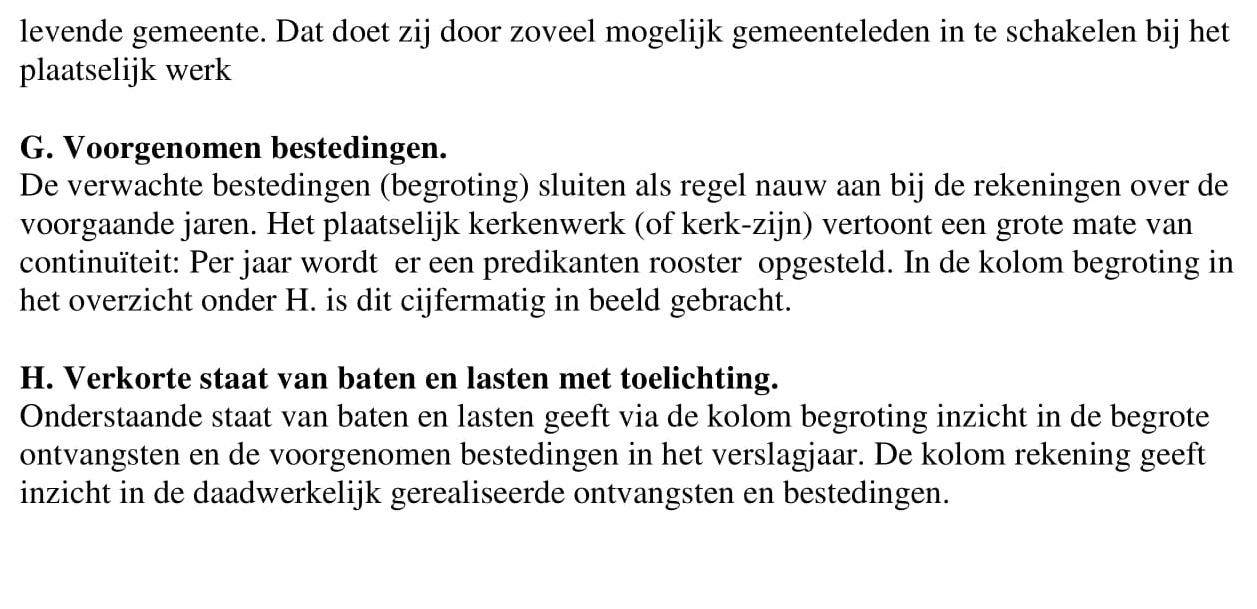 levende gemeente. Dat doet zij door zoveel mogelijk gemeenteleden in te schakelen bij het plaatselijk werk

G. Voorgenomen bestedingen.
De verwachte bestedingen (begroting) sluiten als regel nauw aan bij de rekeningen over de voorgaande jaren. Het plaatselijk kerkenwerk (of kerk-zijn) vertoont een grote mate van continuïteit: Per jaar wordt er een predikanten rooster opgesteld. In de kolom begroting in het overzicht onder H. is dit cijfermatig in beeld gebracht.

H. Verkorte staat van baten en lasten met toelichting.
Onderstaande staat van baten en lasten geeft via de kolom begroting inzicht in de begrote ontvangsten en de voorgenomen bestedingen in het verslagjaar. De kolom rekening geeft inzicht in de daadwerkelijk gerealiseerde ontvangsten en bestedingen.